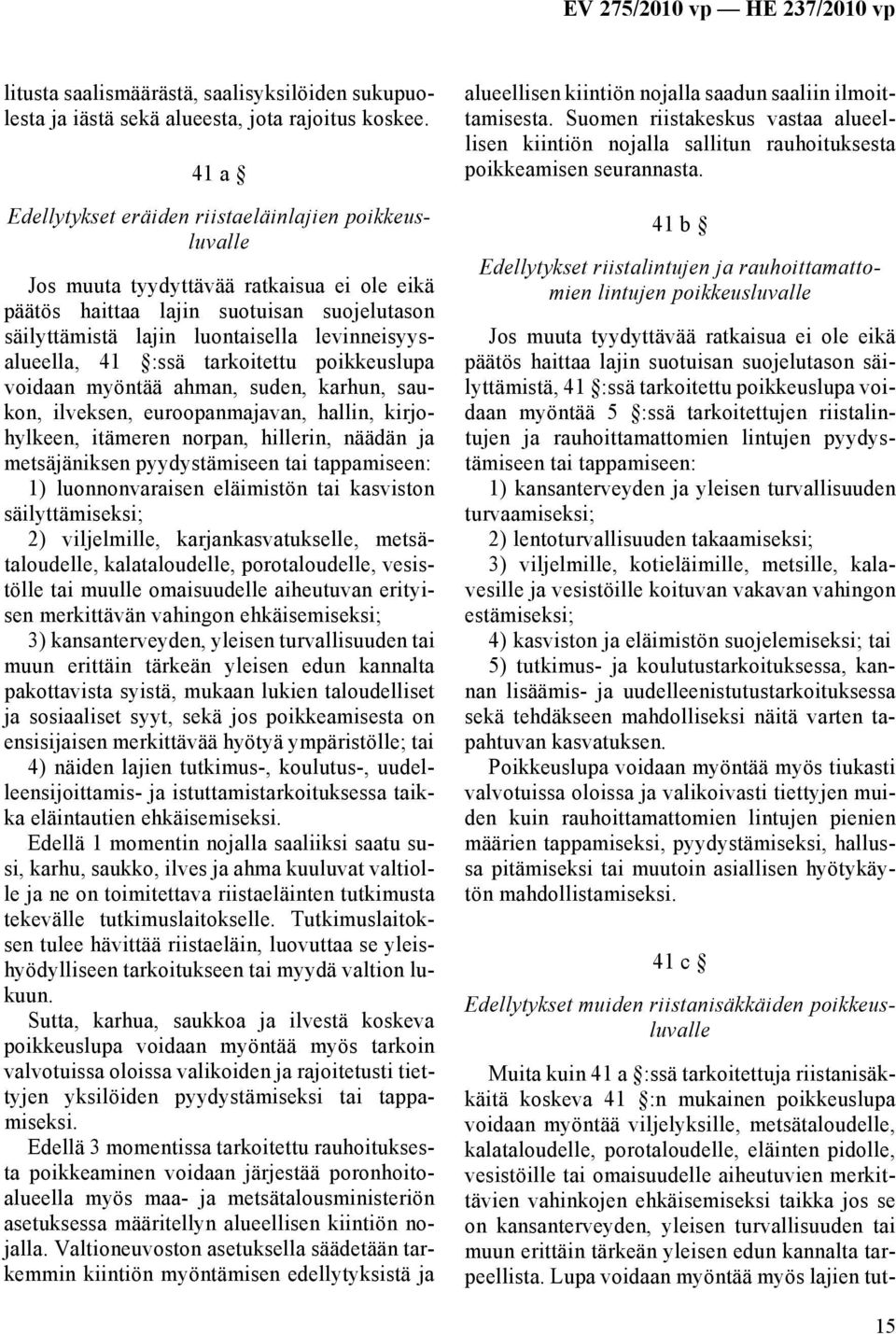 EV 275/2010 vp — HE 237/2010 vp

litusta saalismäärästä, saalisyksilöiden sukupuolesta ja iästä sekä alueesta, jota rajoitus koskee.

41 a §

Edellytykset eräiden riistaeläinlajien poikkeusluvalle

Jos muuta tyydyttävää ratkaisua ei ole eikä päätös haittaa lajin suotuisan suojelutason säilyttämistä lajin luontaisella levinneisyysalueella, 41 §:ssä tarkoitettu poikkeuslupa voidaan myöntää ahman, suden, karhun, saukon, ilveksen, euroopanmajavan, hallin, kirjohylkeen, itämeren norpan, hillerin, näädän ja metsäjäniksen pyydystämiseen tai tappamiseen:

1) luonnonvaraisen eläimistön tai kasviston säilyttämiseksi;

2) viljelmille, karjankasvatukselle, metsätaloudelle, kalataloudelle, porotaloudelle, vesistölle tai muulle omaisuudelle aiheutuvan erityisen merkittävän vahingon ehkäisemiseksi;

3) kansanterveyden, yleisen turvallisuuden tai muun erittäin tärkeän yleisen edun kannalta pakottavista syistä, mukaan lukien taloudelliset ja sosiaaliset syyt, sekä jos poikkeamisesta on ensisijaisen merkittävää hyötyä ympäristölle; tai

4) näiden lajien tutkimus-, koulutus-, uudelleensijoittamis- ja istuttamistarkoituksessa taikka eläintautien ehkäisemiseksi.

Edellä 1 momentin nojalla saaliiksi saatu susi, karhu, saukko, ilves ja ahma kuuluvat valtiolle ja ne on toimitettava riistaeläinten tutkimusta tekevälle tutkimuslaitokselle. Tutkimuslaitoksen tulee hävittää riistaeläin, luovuttaa se yleishyödylliseen tarkoitukseen tai myydä valtion lukuun.

Sutta, karhua, saukkoa ja ilvestä koskeva poikkeuslupa voidaan myöntää myös tarkoin valvotuissa oloissa valikoiden ja rajoitetusti tiettyjen yksilöiden pyydystämiseksi tai tappamiseksi.

Edellä 3 momentissa tarkoitettu rauhoituksesta poikkeaminen voidaan järjestää poronhoitoalueella myös maa- ja metsätalousministeriön asetuksessa määritellyn alueellisen kiintiön nojalla. Valtioneuvoston asetuksella säädetään tarkemmin kiintiön myöntämisen edellytyksistä ja alueellisen kiintiön nojalla saadun saaliin ilmoittamisesta. Suomen riistakeskus vastaa alueellisen kiintiön nojalla sallitun rauhoituksesta poikkeamisen seurannasta.

41 b §

Edellytykset riistalintujen ja rauhoittamattomien lintujen poikkeusluvalle

Jos muuta tyydyttävää ratkaisua ei ole eikä päätös haittaa lajin suotuisan suojelutason säilyttämistä, 41 §:ssä tarkoitettu poikkeuslupa voidaan myöntää 5 §:ssä tarkoitettujen riistalintujen ja rauhoittamattomien lintujen pyydystämiseen tai tappamiseen:

1) kansanterveyden ja yleisen turvallisuuden turvaamiseksi;

2) lentoturvallisuuden takaamiseksi;

3) viljelmille, kotieläimille, metsille, kalavesille ja vesistöille koituvan vakavan vahingon estämiseksi;

4) kasviston ja eläimistön suojelemiseksi; tai

5) tutkimus- ja koulutustarkoituksessa, kannan lisäämis- ja uudelleenistutustarkoituksessa sekä tehdäkseen mahdolliseksi näitä varten tapahtuvan kasvatuksen.

Poikkeuslupa voidaan myöntää myös tiukasti valvotuissa oloissa ja valikoivasti tiettyjen muiden kuin rauhoittamattomien lintujen pienien määrien tappamiseksi, pyydystämiseksi, hallussa pitämiseksi tai muutoin asiallisen hyötykäytön mahdollistamiseksi.

41 c §

Edellytykset muiden riistanisäkkäiden poikkeusluvalle

Muita kuin 41 a §:ssä tarkoitettuja riistanisäkkäitä koskeva 41 §:n mukainen poikkeuslupa voidaan myöntää viljelyksille, metsätaloudelle, kalataloudelle, porotaloudelle, eläinten pidolle, vesistöille tai omaisuudelle aiheutuvien merkittävien vahinkojen ehkäisemiseksi taikka jos se on kansanterveyden, yleisen turvallisuuden tai muun erittäin tärkeän yleisen edun kannalta tarpeellista. Lupa voidaan myöntää myös lajien tut-

15